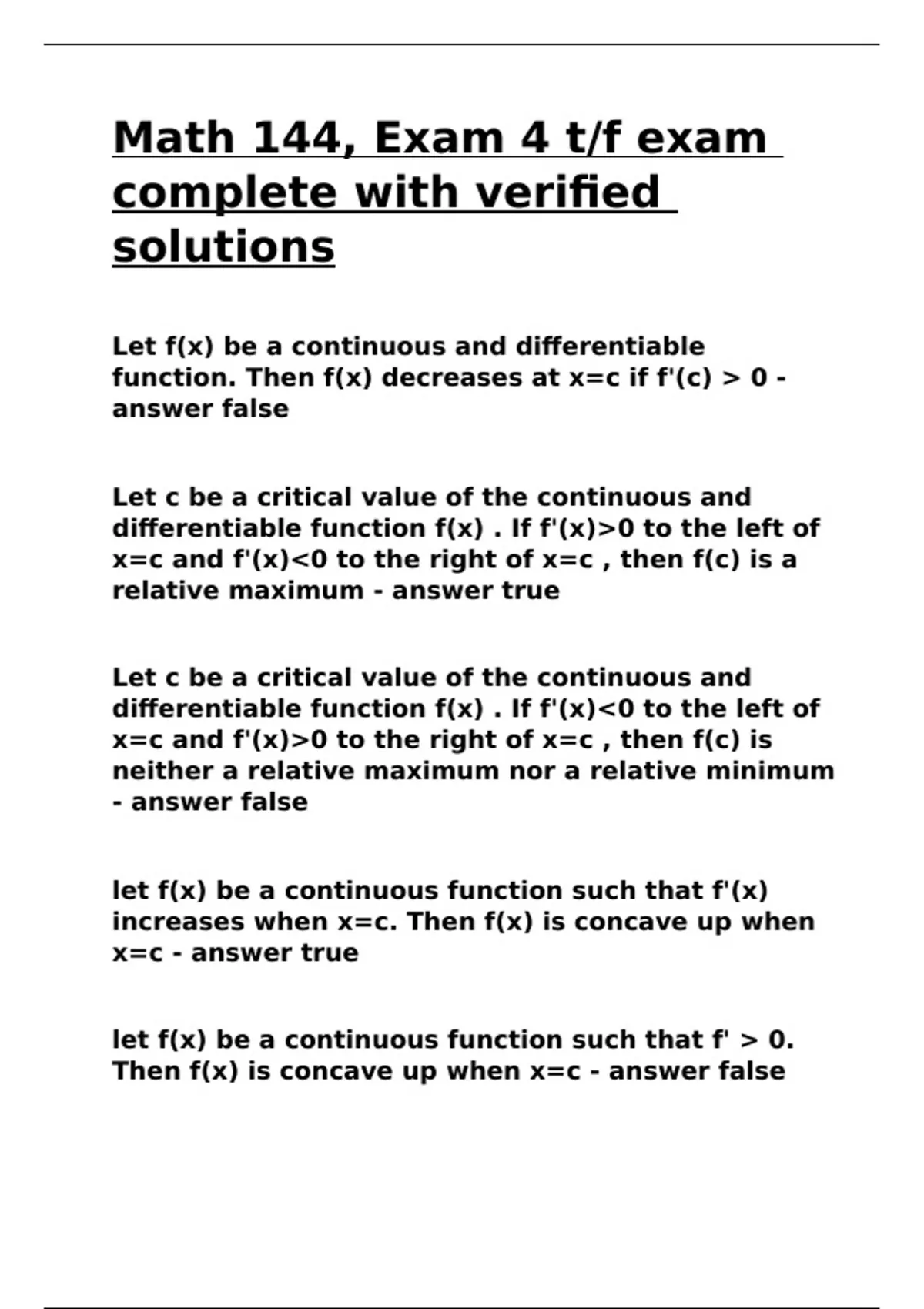 Math 144, Exam 4 t/f exam complete with verified solutions

Let f(x) be a continuous and differentiable function. Then f(x) decreases at x=c if f'(c) > 0 - answer false

Let c be a critical value of the continuous and differentiable function f(x) . If f'(x)>0 to the left of x=c and f'(x)<0 to the right of x=c , then f(c) is a relative maximum - answer true

Let c be a critical value of the continuous and differentiable function f(x) . If f'(x)<0 to the left of x=c and f'(x)>0 to the right of x=c , then f(c) is neither a relative maximum nor a relative minimum - answer false

let f(x) be a continuous function such that f'(x) increases when x=c. Then f(x) is concave up when x=c - answer true

let f(x) be a continuous function such that f' > 0. Then f(x) is concave up when x=c - answer false